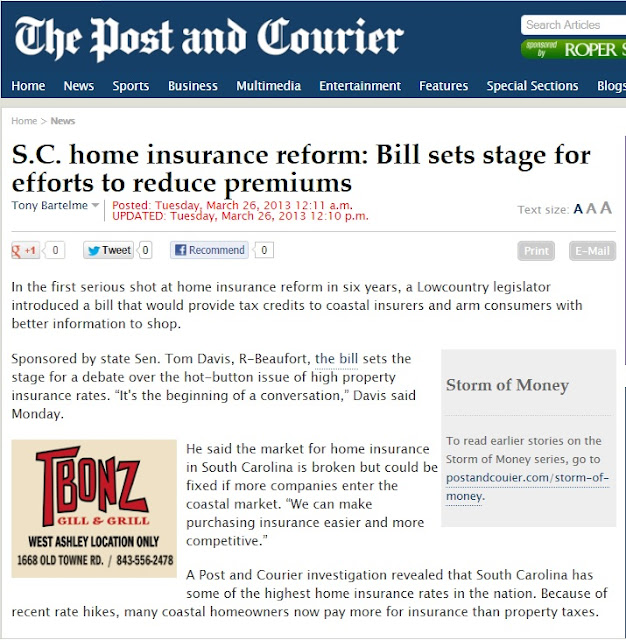 The Post and Courier

Search Articles

sponsored by ROPER S

Home News Sports Business Multimedia Entertainment Features Special Sections Blogs

Home > News

S.C. home insurance reform: Bill sets stage for efforts to reduce premiums

Tony Bartelme

Posted: Tuesday, March 26, 2013 12:11 a.m.
UPDATED: Tuesday, March 26, 2013 12:10 p.m.

Text size: A A A

+1 0 Tweet 0 Recommend 0 Print E-Mail

In the first serious shot at home insurance reform in six years, a Lowcountry legislator introduced a bill that would provide tax credits to coastal insurers and arm consumers with better information to shop.

Sponsored by state Sen. Tom Davis, R-Beaufort, the bill sets the stage for a debate over the hot-button issue of high property insurance rates. "It's the beginning of a conversation," Davis said Monday.

Storm of Money

To read earlier stories on the Storm of Money series, go to postandcouier.com/storm-of-money.

TBONZ
GILL & GRILL
WEST ASHLEY LOCATION ONLY
1668 OLD TOWNE RD. / 843-556-2478

He said the market for home insurance in South Carolina is broken but could be fixed if more companies enter the coastal market. "We can make purchasing insurance easier and more competitive."

A Post and Courier investigation revealed that South Carolina has some of the highest home insurance rates in the nation. Because of recent rate hikes, many coastal homeowners now pay more for insurance than property taxes.